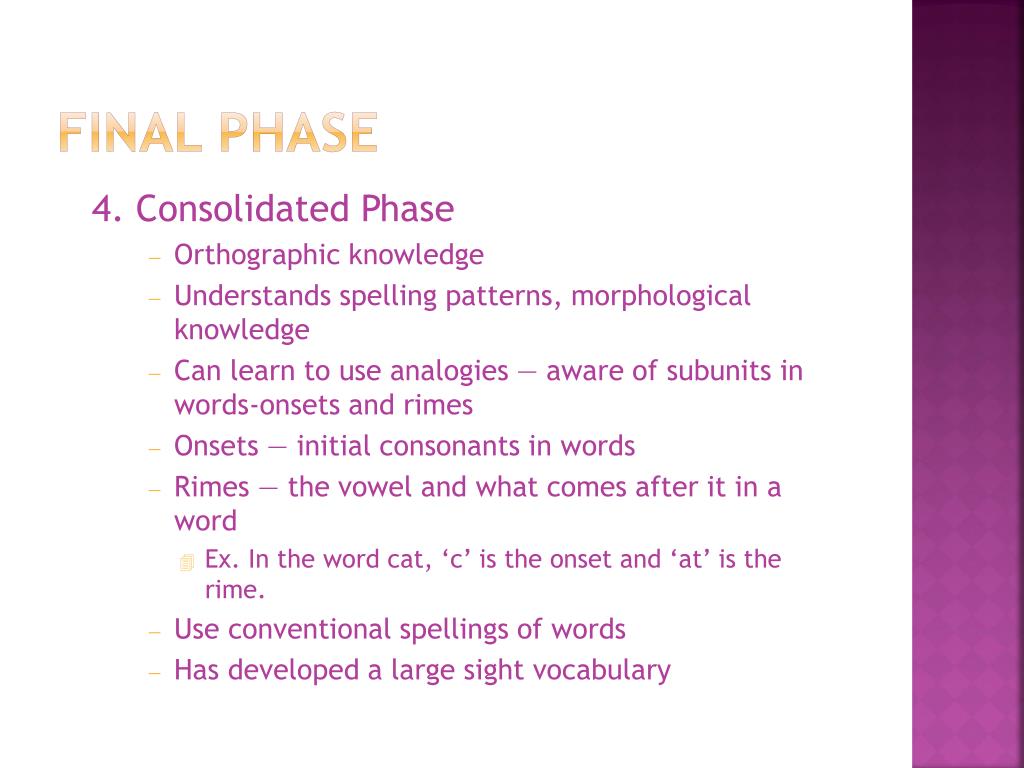 FINAL PHASE

4. Consolidated Phase

– Orthographic knowledge
– Understands spelling patterns, morphological knowledge
– Can learn to use analogies — aware of subunits in words-onsets and rimes
– Onsets — initial consonants in words
– Rimes — the vowel and what comes after it in a word
  Ex. In the word cat, ‘c’ is the onset and ‘at’ is the rime.
– Use conventional spellings of words
– Has developed a large sight vocabulary